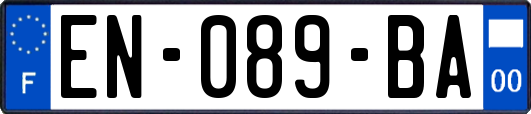 F
EN-089-BA
00